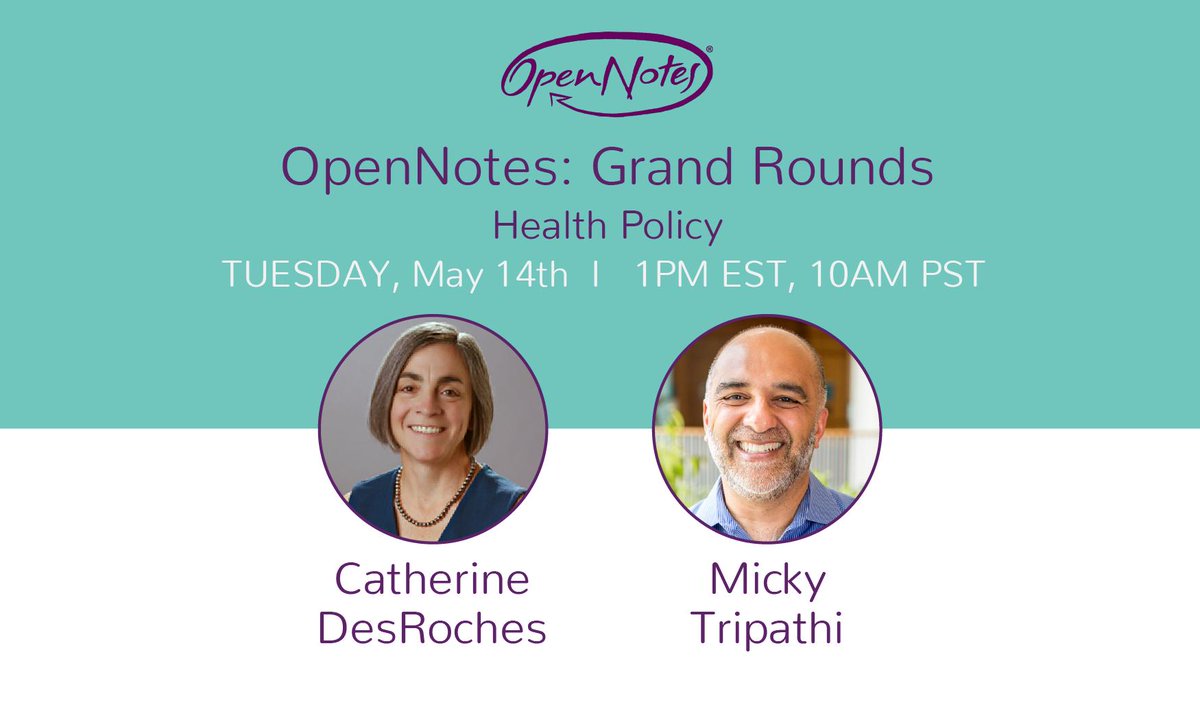 OpenNotes®

OpenNotes: Grand Rounds

Health Policy

TUESDAY, May 14th I 1PM EST, 10AM PST

Catherine DesRoches

Micky Tripathi